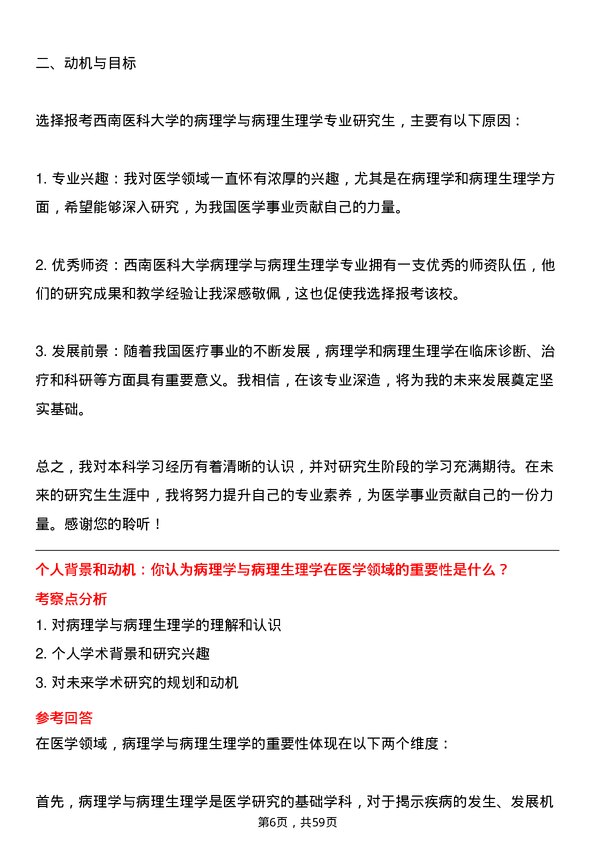 二、动机与目标

选择报考西南医科大学的病理学与病理生理学专业研究生，主要有以下原因：

1. 专业兴趣：我对医学领域一直怀有浓厚的兴趣，尤其是在病理学和病理生理学方面，希望能够深入研究，为我国医学事业贡献自己的力量。

2. 优秀师资：西南医科大学病理学与病理生理学专业拥有一支优秀的师资队伍，他们的研究成果和教学经验让我深感敬佩，这也促使我选择报考该校。

3. 发展前景：随着我国医疗事业的不断发展，病理学和病理生理学在临床诊断、治疗和科研等方面具有重要意义。我相信，在该专业深造，将为我的未来发展奠定坚实基础。

总之，我对本科学习经历有着清晰的认识，并对研究生阶段的学习充满期待。在未来的研究生生涯中，我将努力提升自己的专业素养，为医学事业贡献自己的一份力量。感谢您的聆听！

个人背景和动机：你认为病理学与病理生理学在医学领域的重要性是什么？

考察点分析

1. 对病理学与病理生理学的理解和认识

2. 个人学术背景和研究兴趣

3. 对未来学术研究的规划和动机

参考回答

在医学领域，病理学与病理生理学的重要性体现在以下两个维度：

首先，病理学与病理生理学是医学研究的基础学科，对于揭示疾病的发生、发展机

第6页，共59页